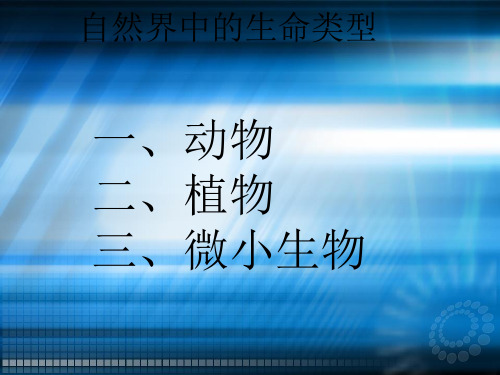 自然界中的生命类型

一、动物
二、植物
三、微小生物